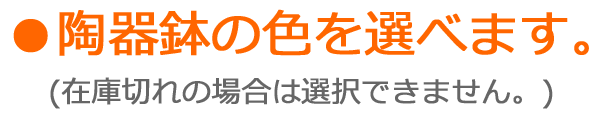 ●陶器鉢の色を選べます。

(在庫切れの場合は選択できません。)